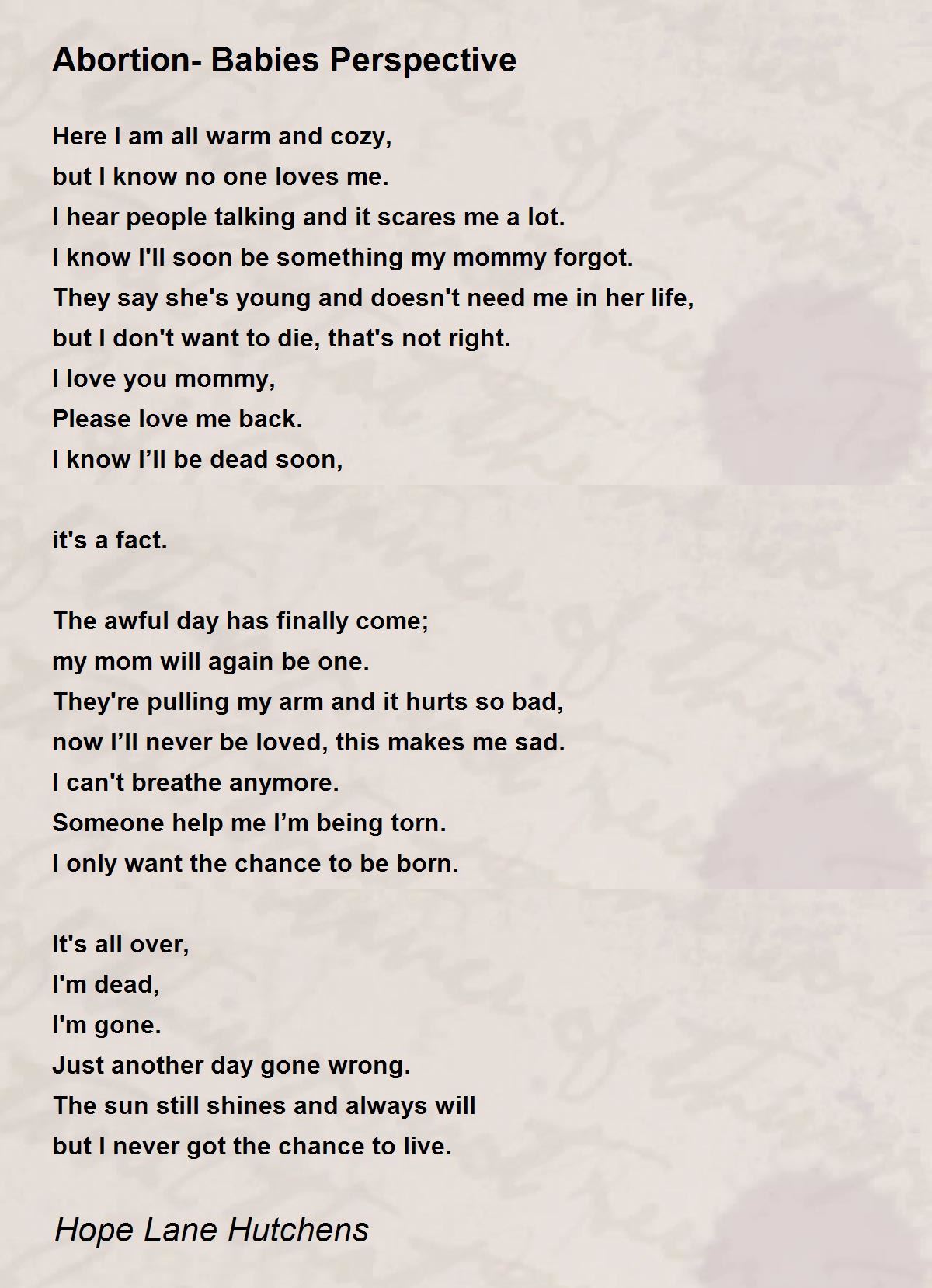 Abortion- Babies Perspective

Here I am all warm and cozy,
but I know no one loves me.
I hear people talking and it scares me a lot.
I know I'll soon be something my mommy forgot.
They say she's young and doesn't need me in her life,
but I don't want to die, that's not right.
I love you mommy,
Please love me back.
I know I’ll be dead soon,

it's a fact.

The awful day has finally come;
my mom will again be one.
They're pulling my arm and it hurts so bad,
now I’ll never be loved, this makes me sad.
I can't breathe anymore.
Someone help me I’m being torn.
I only want the chance to be born.

It's all over,
I'm dead,
I'm gone.
Just another day gone wrong.
The sun still shines and always will
but I never got the chance to live.

Hope Lane Hutchens